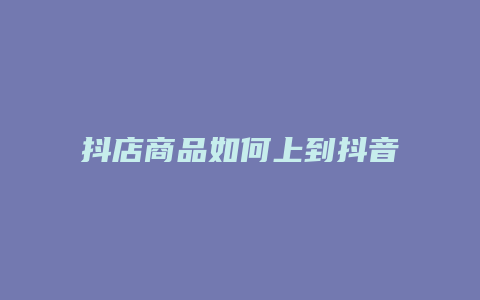 抖店商品如何上到抖音